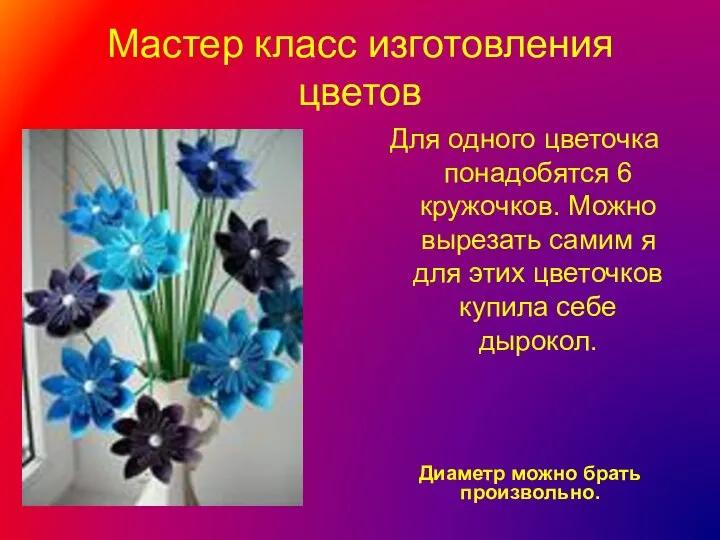 Мастер класс изготовления цветов

Для одного цветочка понадобятся 6 кружочков. Можно вырезать самим я для этих цветочков купила себе дырокол.

Диаметр можно брать произвольно.